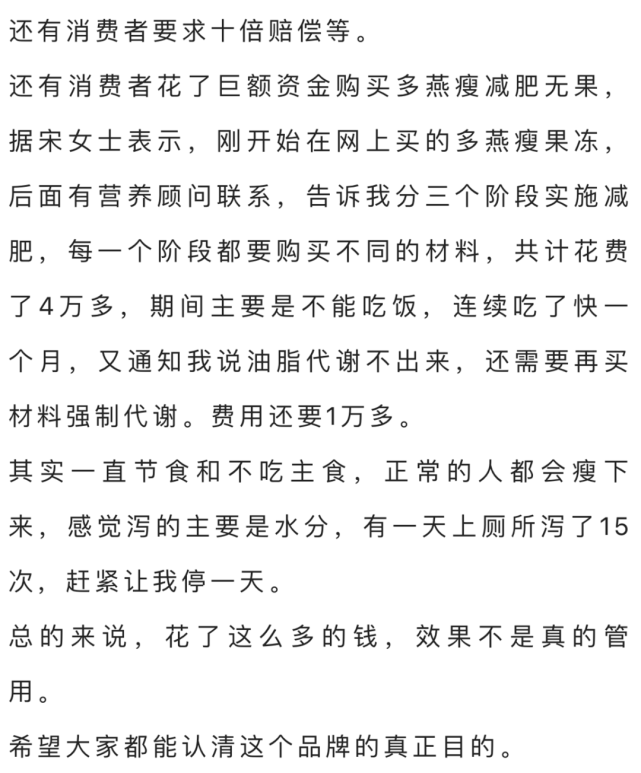 还有消费者要求十倍赔偿等。

还有消费者花了巨额资金购买多燕瘦减肥无果，据宋女士表示，刚开始在网上买的多燕瘦果冻，后面有营养顾问联系，告诉我分三个阶段实施减肥，每一个阶段都要购买不同的材料，共计花费了4万多，期间主要是不能吃饭，连续吃了快一个月，又通知我说油脂代谢不出来，还需要再买材料强制代谢。费用还要1万多。

其实一直节食和不吃主食，正常的人都会瘦下来，感觉泻的主要是水分，有一天上厕所泻了15次，赶紧让我停一天。

总的来说，花了这么多的钱，效果不是真的管用。

希望大家都能认清这个品牌的真正目的。